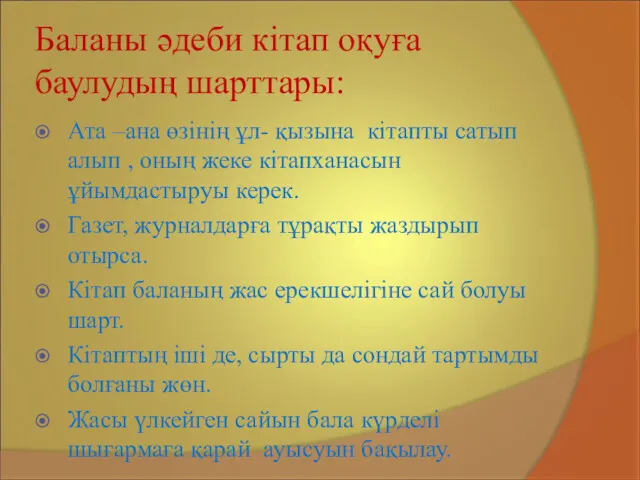 Баланы әдеби кітап оқуға баулудың шарттары:

Ата –ана өзінің ұл- қызына кітапты сатып алып , оның жеке кітапханасын ұйымдастыруы керек.

Газет, журналдарға тұрақты жаздырып отырса.

Кітап баланың жас ерекшелігіне сай болуы шарт.

Кітаптың іші де, сырты да сондай тартымды болғаны жөн.

Жасы үлкейген сайын бала күрделі шығармаға қарай ауысуын бақылау.